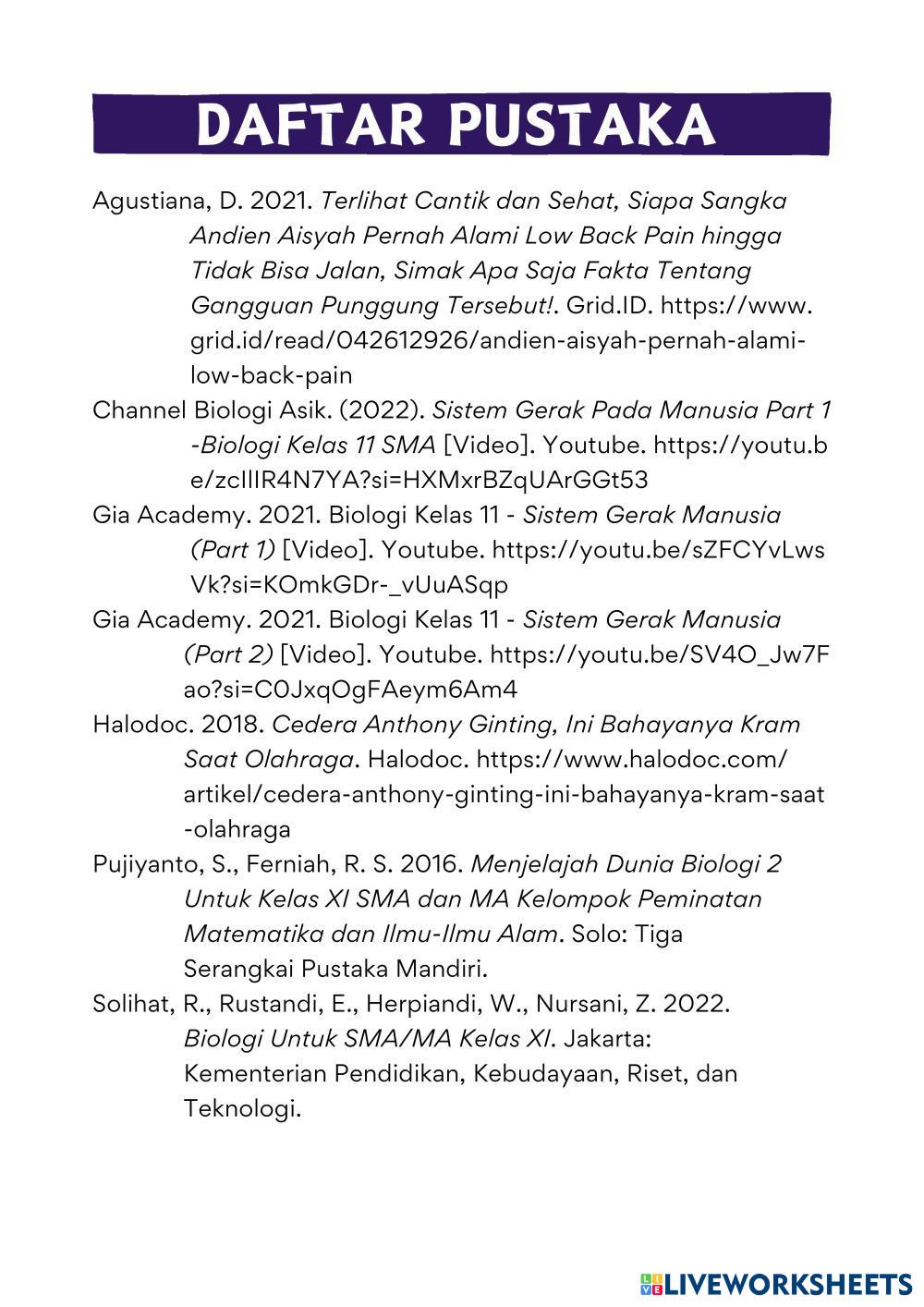 DAFTAR PUSTAKA

Agustiana, D. 2021. Terlihat Cantik dan Sehat, Siapa Sangka Andien Aisyah Pernah Alami Low Back Pain hingga Tidak Bisa Jalan, Simak Apa Saja Fakta Tentang Gangguan Punggung Tersebut!. Grid.ID. https://www.grid.id/read/042612926/andien-aisyah-pernah-alami-low-back-pain

Channel Biologi Asik. (2022). Sistem Gerak Pada Manusia Part 1 -Biologi Kelas 11 SMA [Video]. Youtube. https://youtu.be/zcIlIR4N7YA?si=HXMxrBZqUArGGt53

Gia Academy. 2021. Biologi Kelas 11 - Sistem Gerak Manusia (Part 1) [Video]. Youtube. https://youtu.be/sZFCYvLwsVk?si=KOmkGDr-_vUuASqp

Gia Academy. 2021. Biologi Kelas 11 - Sistem Gerak Manusia (Part 2) [Video]. Youtube. https://youtu.be/SV4O_Jw7Fao?si=C0JxqOgFAeym6Am4

Halodoc. 2018. Cedera Anthony Ginting, Ini Bahayanya Kram Saat Olahraga. Halodoc. https://www.halodoc.com/artikel/cedera-anthony-ginting-ini-bahayanya-kram-saat-olahraga

Pujiyanto, S., Ferniah, R. S. 2016. Menjelajah Dunia Biologi 2 Untuk Kelas XI SMA dan MA Kelompok Peminatan Matematika dan Ilmu-Ilmu Alam. Solo: Tiga Serangkai Pustaka Mandiri.

Solihat, R., Rustandi, E., Herpiandi, W., Nursani, Z. 2022. Biologi Untuk SMA/MA Kelas XI. Jakarta: Kementerian Pendidikan, Kebudayaan, Riset, dan Teknologi.

LIVEWORKSHEETS